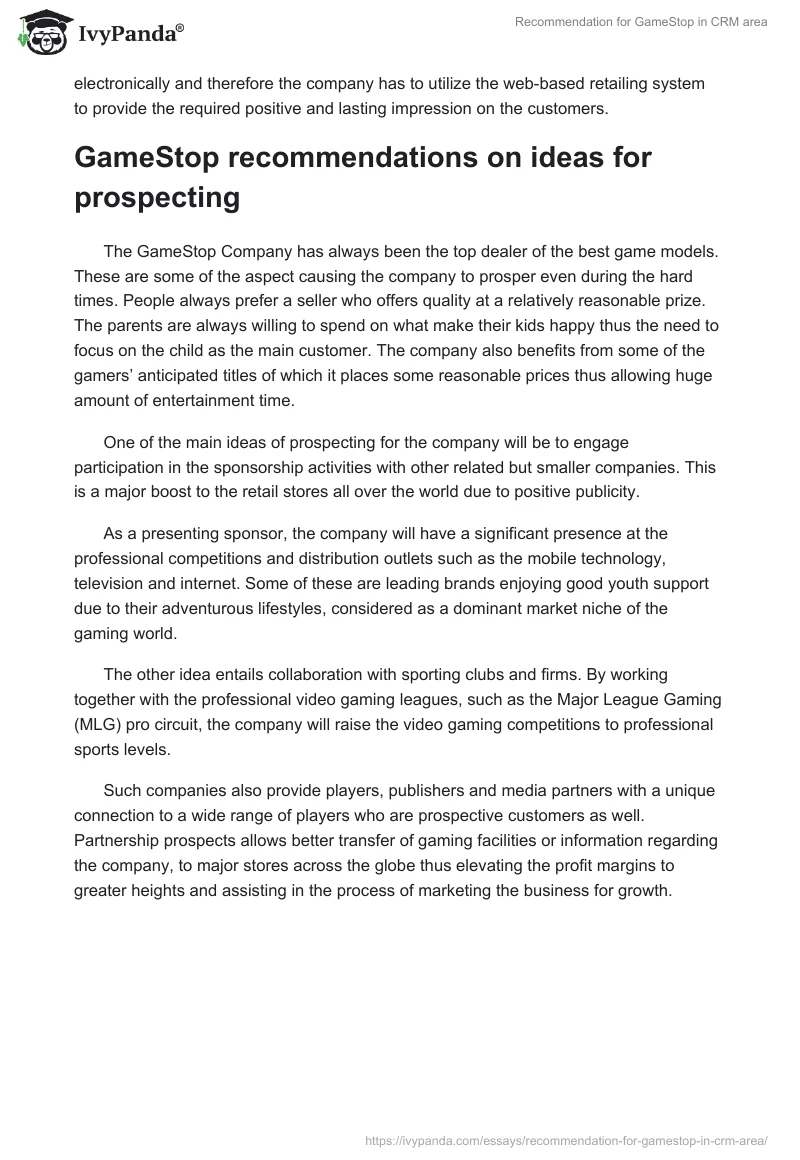 IvyPanda®

Recommendation for GameStop in CRM area

electronically and therefore the company has to utilize the web-based retailing system to provide the required positive and lasting impression on the customers.

GameStop recommendations on ideas for prospecting

The GameStop Company has always been the top dealer of the best game models. These are some of the aspect causing the company to prosper even during the hard times. People always prefer a seller who offers quality at a relatively reasonable prize. The parents are always willing to spend on what make their kids happy thus the need to focus on the child as the main customer. The company also benefits from some of the gamers' anticipated titles of which it places some reasonable prices thus allowing huge amount of entertainment time.

One of the main ideas of prospecting for the company will be to engage participation in the sponsorship activities with other related but smaller companies. This is a major boost to the retail stores all over the world due to positive publicity.

As a presenting sponsor, the company will have a significant presence at the professional competitions and distribution outlets such as the mobile technology, television and internet. Some of these are leading brands enjoying good youth support due to their adventurous lifestyles, considered as a dominant market niche of the gaming world.

The other idea entails collaboration with sporting clubs and firms. By working together with the professional video gaming leagues, such as the Major League Gaming (MLG) pro circuit, the company will raise the video gaming competitions to professional sports levels.

Such companies also provide players, publishers and media partners with a unique connection to a wide range of players who are prospective customers as well. Partnership prospects allows better transfer of gaming facilities or information regarding the company, to major stores across the globe thus elevating the profit margins to greater heights and assisting in the process of marketing the business for growth.

https://ivypanda.com/essays/recommendation-for-gamestop-in-crm-area/